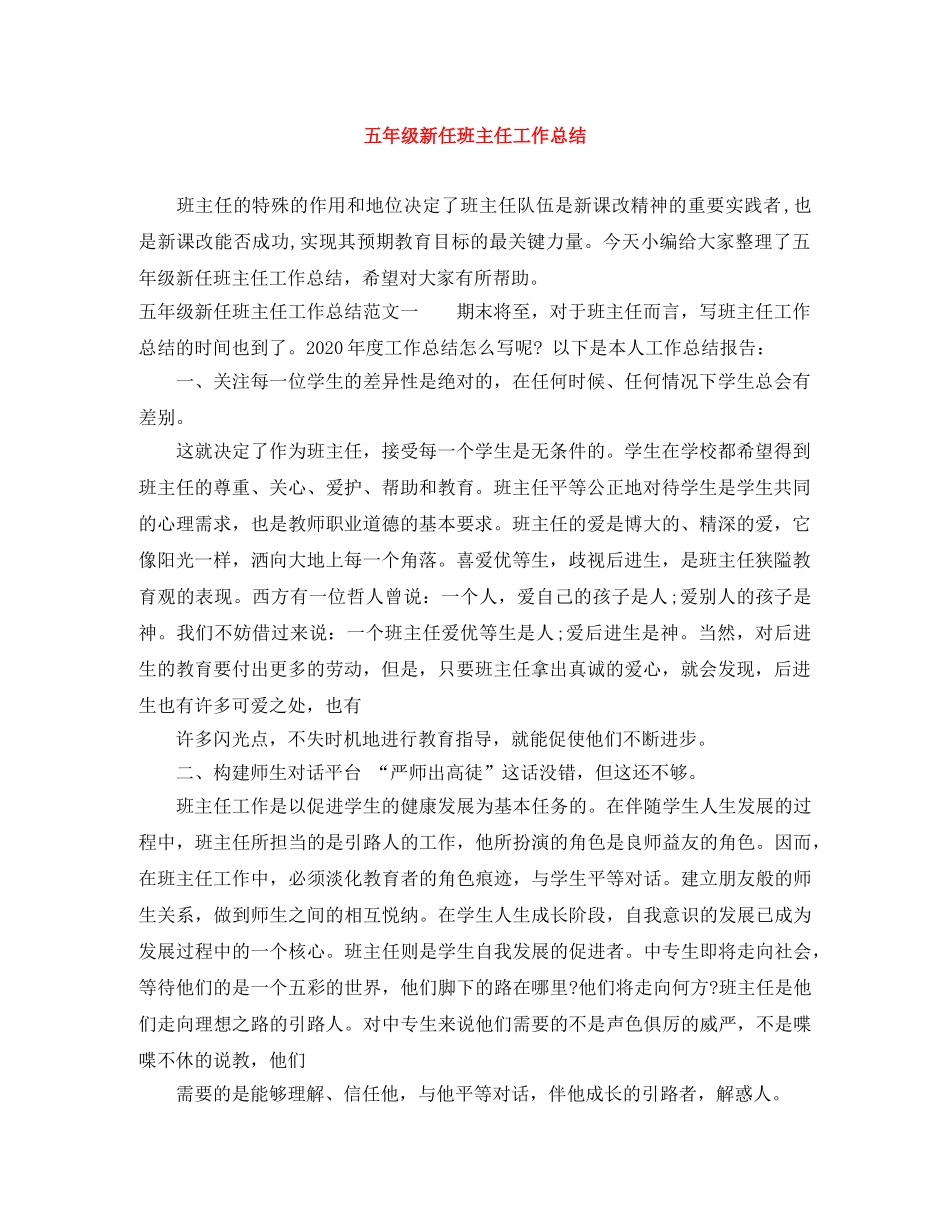 五年级新任班主任工作总结

班主任的特殊的作用和地位决定了班主任队伍是新课改精神的重要实践者,也是新课改能否成功,实现其预期教育目标的最关键力量。今天小编给大家整理了五年级新任班主任工作总结，希望对大家有所帮助。

五年级新任班主任工作总结范文一　　期末将至，对于班主任而言，写班主任工作总结的时间也到了。2020年度工作总结怎么写呢? 以下是本人工作总结报告：

一、关注每一位学生的差异性是绝对的，在任何时候、任何情况下学生总会有差别。

这就决定了作为班主任，接受每一个学生是无条件的。学生在学校都希望得到班主任的尊重、关心、爱护、帮助和教育。班主任平等公正地对待学生是学生共同的心理需求，也是教师职业道德的基本要求。班主任的爱是博大的、精深的爱，它像阳光一样，洒向大地上每一个角落。喜爱优等生，歧视后进生，是班主任狭隘教育观的表现。西方有一位哲人曾说：一个人，爱自己的孩子是人;爱别人的孩子是神。我们不妨借过来说：一个班主任爱优等生是人;爱后进生是神。当然，对后进生的教育要付出更多的劳动，但是，只要班主任拿出真诚的爱心，就会发现，后进生也有许多可爱之处，也有

许多闪光点，不失时机地进行教育指导，就能促使他们不断进步。

二、构建师生对话平台　“严师出高徒”这话没错，但这还不够。

班主任工作是以促进学生的健康发展为基本任务的。在伴随学生人生发展的过程中，班主任所担当的是引路人的工作，他所扮演的角色是良师益友的角色。因而，在班主任工作中，必须淡化教育者的角色痕迹，与学生平等对话。建立朋友般的师生关系，做到师生之间的相互悦纳。在学生人生成长阶段，自我意识的发展已成为发展过程中的一个核心。班主任则是学生自我发展的促进者。中专生即将走向社会，等待他们的是一个五彩的世界，他们脚下的路在哪里?他们将走向何方?班主任是他们走向理想之路的引路人。对中专生来说他们需要的不是声色俱厉的威严，不是喋喋不休的说教，他们

需要的是能够理解、信任他，与他平等对话，伴他成长的引路者，解惑人。